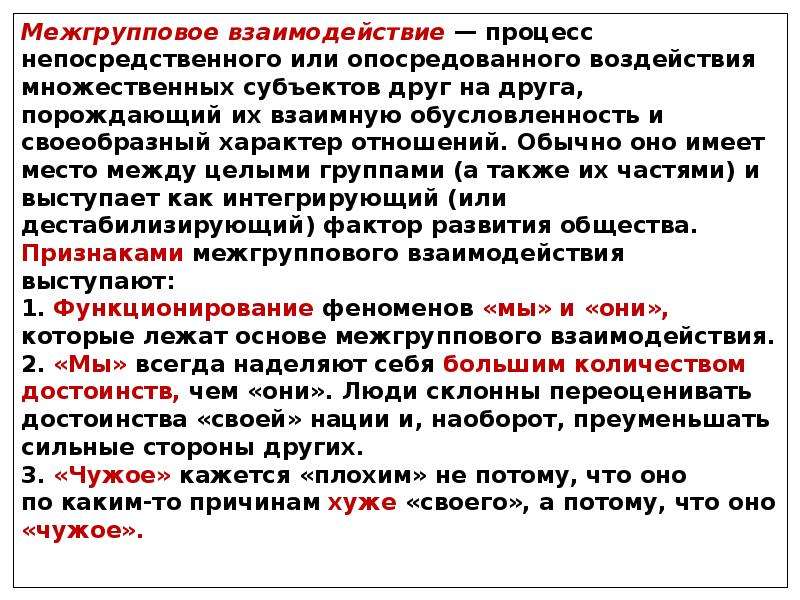 Межгрупповое взаимодействие — процесс непосредственного или опосредованного воздействия множественных субъектов друг на друга, порождающий их взаимную обусловленность и своеобразный характер отношений. Обычно оно имеет место между целыми группами (а также их частями) и выступает как интегрирующий (или дестабилизирующий) фактор развития общества.
Признаками межгруппового взаимодействия выступают:
1. Функционирование феноменов «мы» и «они», которые лежат основе межгруппового взаимодействия.
2. «Мы» всегда наделяют себя большим количеством достоинств, чем «они». Люди склонны переоценивать достоинства «своей» нации и, наоборот, преуменьшать сильные стороны других.
3. «Чужое» кажется «плохим» не потому, что оно по каким-то причинам хуже «своего», а потому, что оно «чужое».